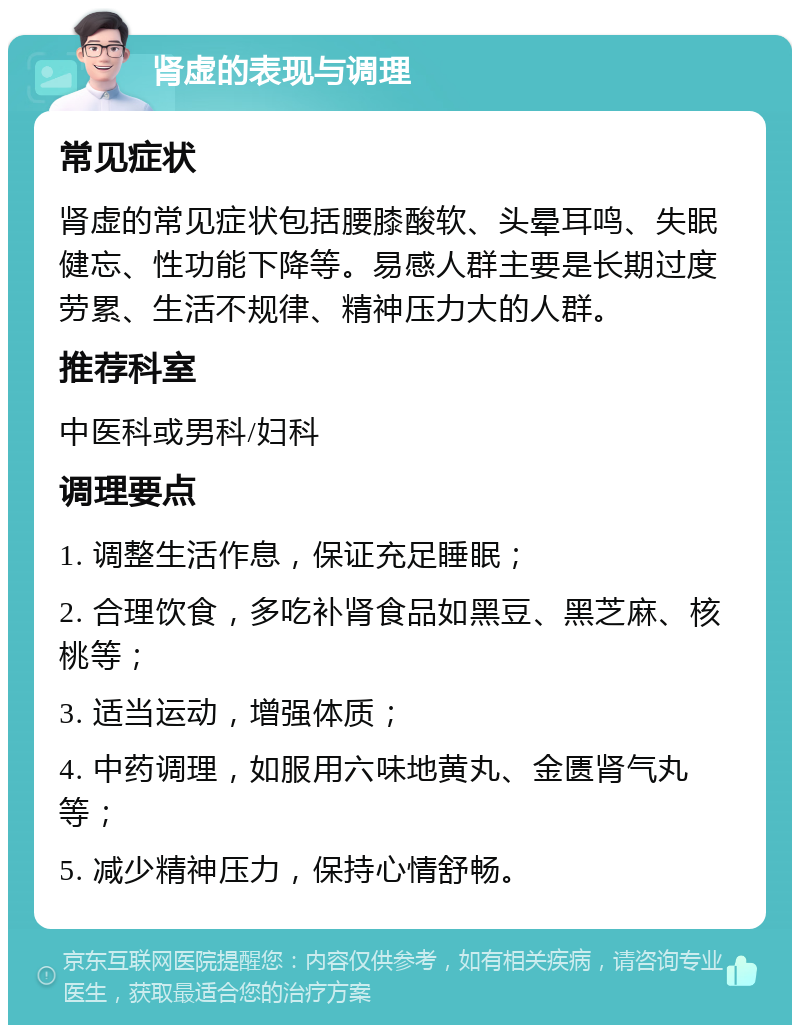 肾虚的表现与调理

常见症状

肾虚的常见症状包括腰膝酸软、头晕耳鸣、失眠健忘、性功能下降等。易感人群主要是长期过度劳累、生活不规律、精神压力大的人群。

推荐科室

中医科或男科/妇科

调理要点

1. 调整生活作息，保证充足睡眠；

2. 合理饮食，多吃补肾食品如黑豆、黑芝麻、核桃等；

3. 适当运动，增强体质；

4. 中药调理，如服用六味地黄丸、金匮肾气丸等；

5. 减少精神压力，保持心情舒畅。

京东互联网医院提醒您：内容仅供参考，如有相关疾病，请咨询专业医生，获取最适合您的治疗方案